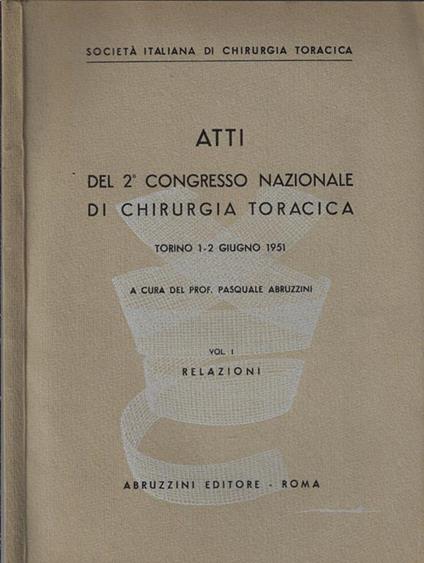 SOCIETÀ ITALIANA DI CHIRURGIA TORACICA

ATTI

DEL 2° CONGRESSO NAZIONALE DI CHIRURGIA TORACICA

TORINO 1-2 GIUGNO 1951

A CURA DEL PROF. PASQUALE ABRUZZINI

VOL. I

RELAZIONI

ABRUZZINI EDITORE - ROMA